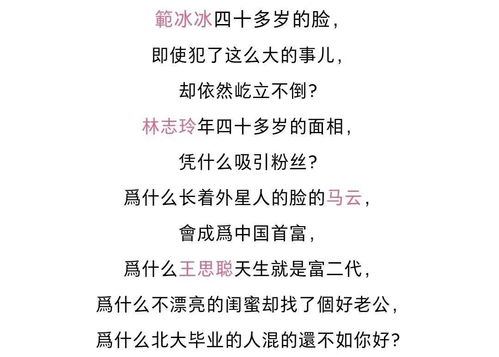 範冰冰四十多岁的脸，
即使犯了这么大的事儿，
却依然屹立不倒？
林志玲年四十多岁的面相，
凭什么吸引粉丝？
爲什么长着外星人的脸的马云，
會成爲中国首富，
爲什么王思聪天生就是富二代，
爲什么不漂亮的闺蜜却找了個好老公，
爲什么北大毕业的人混的還不如你好？